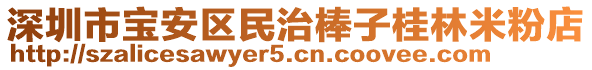 深圳市宝安区民治棒子桂林米粉店
http://szalicesawyer5.cn.coovee.com